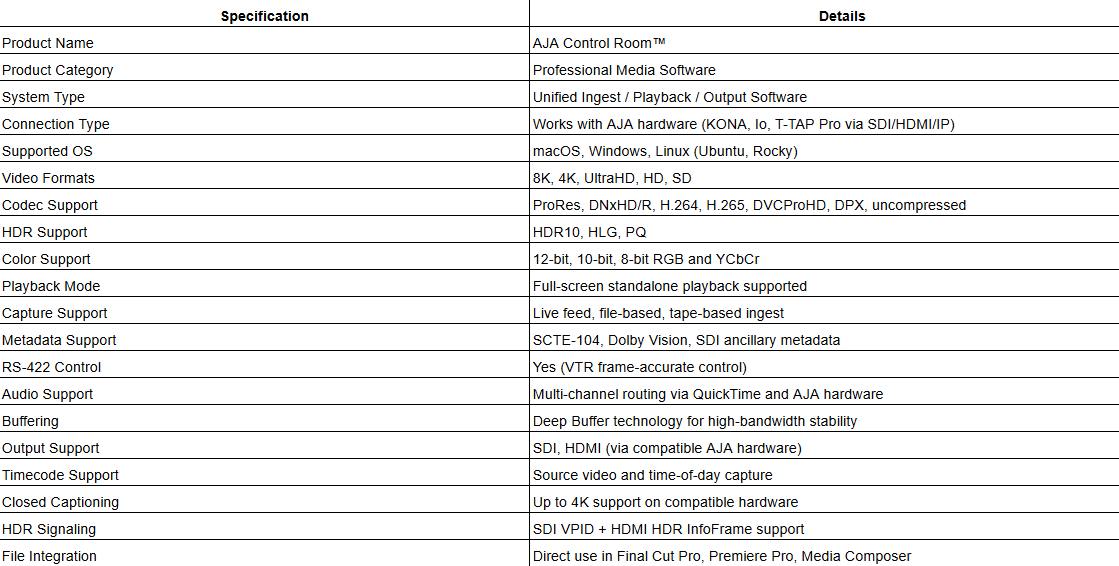 | Specification | Details |
|---|---|
| Product Name | AJA Control Room™ |
| Product Category | Professional Media Software |
| System Type | Unified Ingest / Playback / Output Software |
| Connection Type | Works with AJA hardware (KONA, Io, T-TAP Pro via SDI/HDMI/IP) |
| Supported OS | macOS, Windows, Linux (Ubuntu, Rocky) |
| Video Formats | 8K, 4K, UltraHD, HD, SD |
| Codec Support | ProRes, DNxHD/R, H.264, H.265, DVCProHD, DPX, uncompressed |
| HDR Support | HDR10, HLG, PQ |
| Color Support | 12-bit, 10-bit, 8-bit RGB and YCbCr |
| Playback Mode | Full-screen standalone playback supported |
| Capture Support | Live feed, file-based, tape-based ingest |
| Metadata Support | SCTE-104, Dolby Vision, SDI ancillary metadata |
| RS-422 Control | Yes (VTR frame-accurate control) |
| Audio Support | Multi-channel routing via QuickTime and AJA hardware |
| Buffering | Deep Buffer technology for high-bandwidth stability |
| Output Support | SDI, HDMI (via compatible AJA hardware) |
| Timecode Support | Source video and time-of-day capture |
| Closed Captioning | Up to 4K support on compatible hardware |
| HDR Signaling | SDI VPID + HDMI HDR InfoFrame support |
| File Integration | Direct use in Final Cut Pro, Premiere Pro, Media Composer |